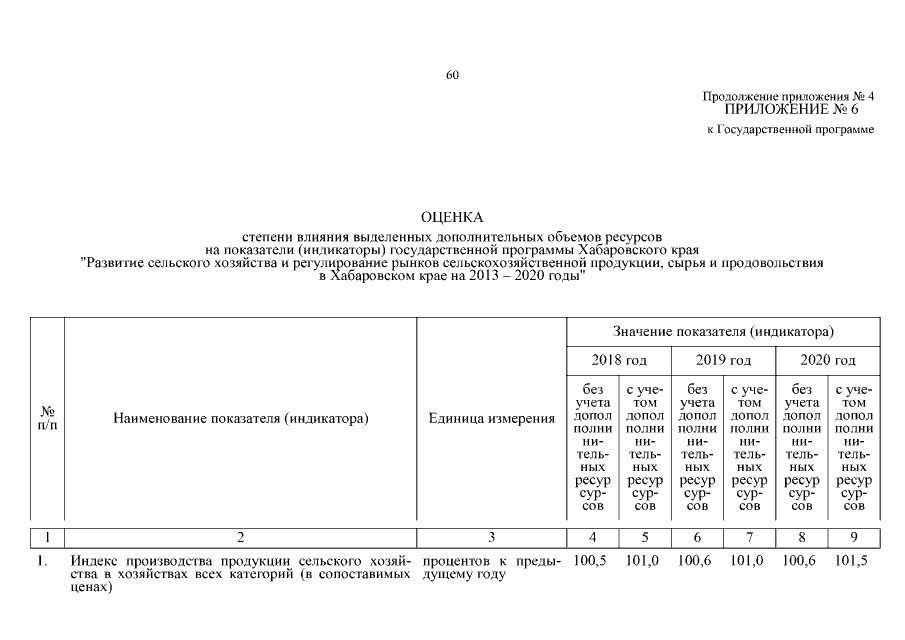 60

Продолжение приложения № 4
ПРИЛОЖЕНИЕ № 6
к Государственной программе

ОЦЕНКА
степени влияния выделенных дополнительных объемов ресурсов на показатели (индикаторы) государственной программы Хабаровского края "Развитие сельского хозяйства и регулирование рынков сельскохозяйственной продукции, сырья и продовольствия в Хабаровском крае на 2013 – 2020 годы"

| № п/п | Наименование показателя (индикатора) | Единица измерения | Значение показателя (индикатора) | | | | | |
|---|---|---|---|---|---|---|---|---|
| | | | 2018 год | | 2019 год | | 2020 год | |
| | | | без учета дополнительных ресурсов | с учетом дополнительных ресурсов | без учета дополнительных ресурсов | с учетом дополнительных ресурсов | без учета дополнительных ресурсов | с учетом дополнительных ресурсов |
| 1 | 2 | 3 | 4 | 5 | 6 | 7 | 8 | 9 |
| 1. | Индекс производства продукции сельского хозяйства в хозяйствах всех категорий (в сопоставимых ценах) | процентов к предыдущему году | 100,5 | 101,0 | 100,6 | 101,0 | 100,6 | 101,5 |